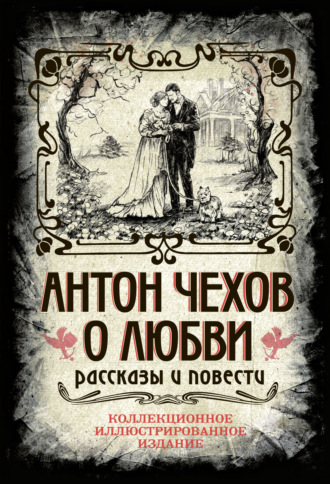 АНТОН ЧЕХОВ
О ЛЮБВИ
рассказы и повести

КОЛЛЕКЦИОННОЕ
ИЛЛЮСТРИРОВАННОЕ
ИЗДАНИЕ